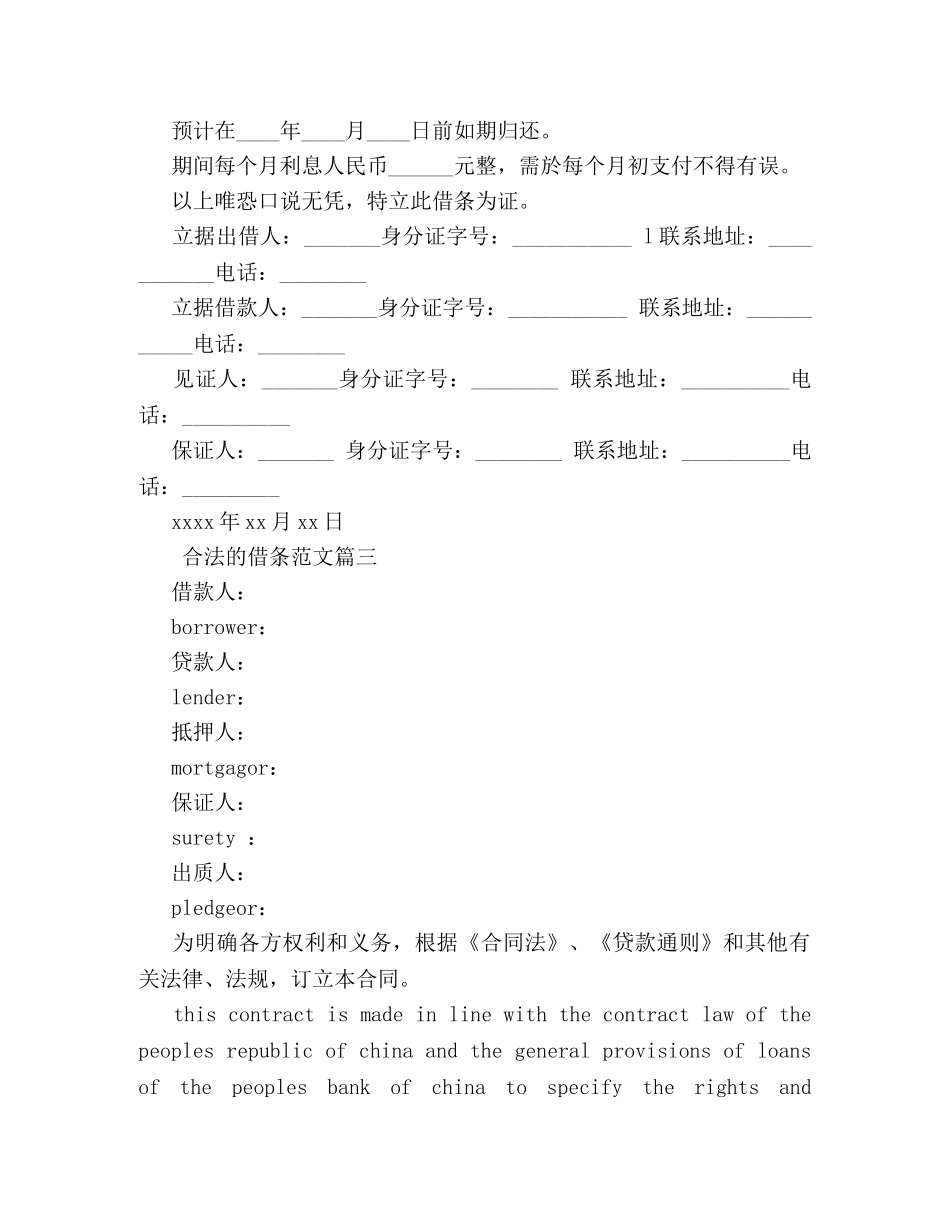 预计在____年____月____日前如期归还。

期间每个月利息人民币____元整，需於每个月初支付不得有误。

以上唯恐口说无凭，特立此借条为证。

立据出借人：____身分证字号：____ l联系地址：____电话：____

立据借款人：____身分证字号：____ 联系地址：____电话：____

见证人：____身分证字号：____ 联系地址：____电话：____

保证人：____ 身分证字号：____ 联系地址：____电话：____

xxxx年xx月xx日

合法的借条范文篇三

借款人：

borrower：

贷款人：

lender：

抵押人：

mortgagor：

保证人：

surety :

出质人：

pledgeor：

为明确各方权利和义务，根据《合同法》、《贷款通则》和其他有关法律、法规，订立本合同。

this contract is made in line with the contract law of the peoples republic of china and the general provisions of loans of the peoples bank of china to specify the rights and